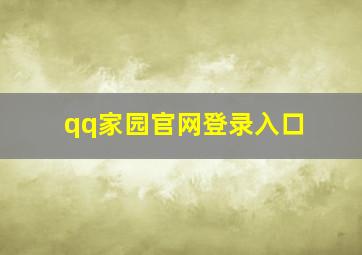 qq家园官网登录入口